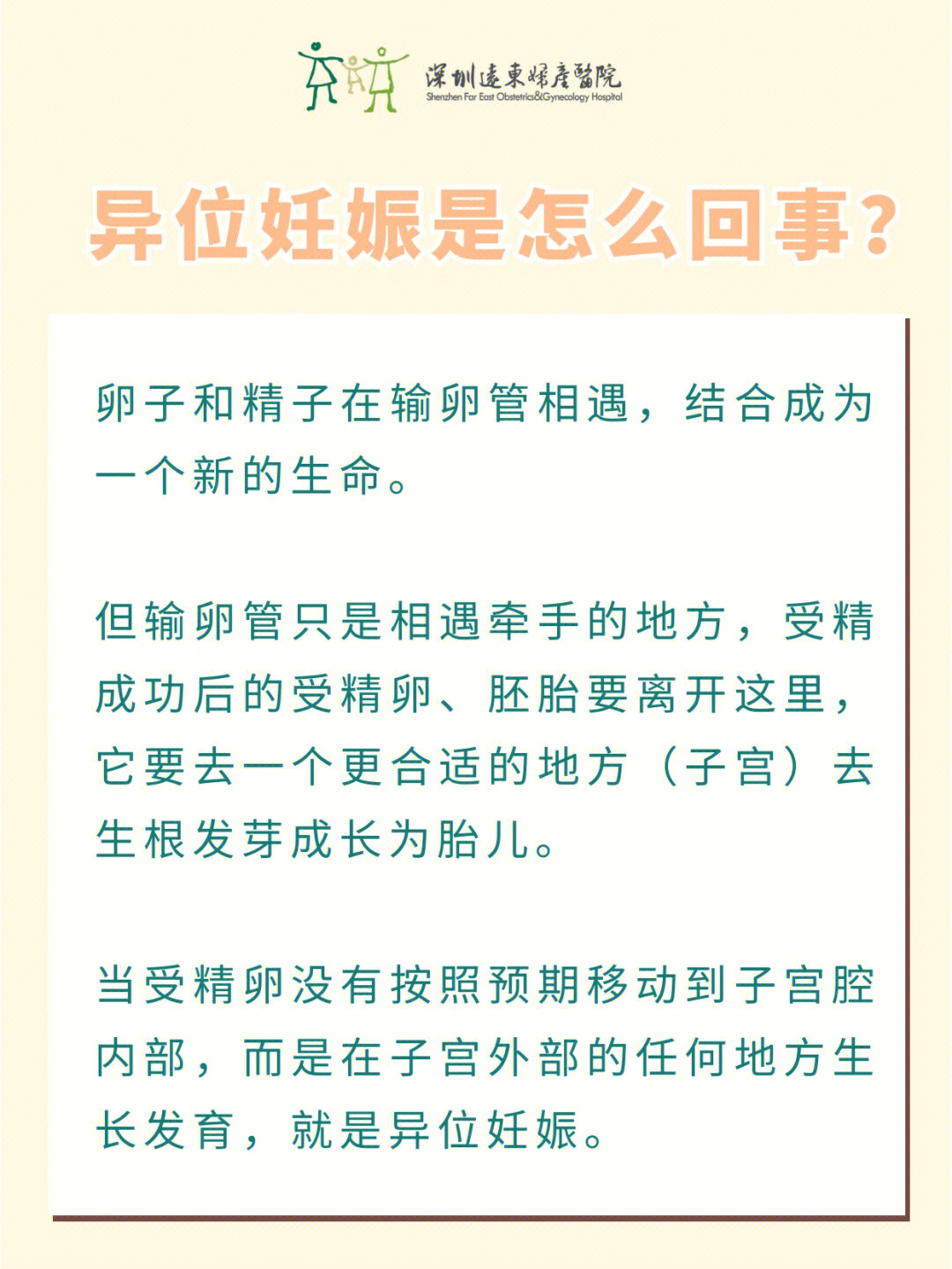 深圳遠東婦產醫院
Shenzhen Far East Obstetrics&Gynecology Hospital

异位妊娠是怎么回事?

卵子和精子在输卵管相遇，结合成为一个新的生命。

但输卵管只是相遇牵手的地方，受精成功后的受精卵、胚胎要离开这里，它要去一个更合适的地方（子宫）去生根发芽成长为胎儿。

当受精卵没有按照预期移动到子宫腔内部，而是在子宫外部的任何地方生长发育，就是异位妊娠。